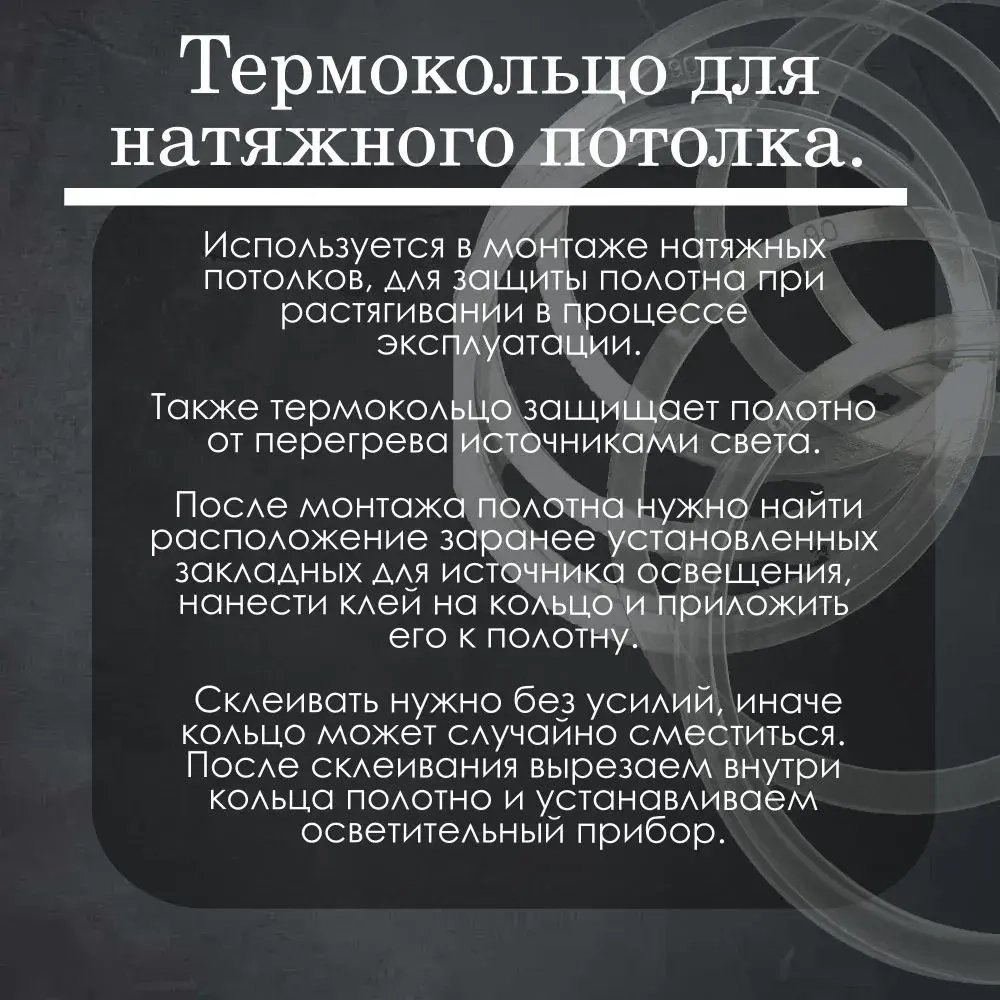 Термокольцо для натяжного потолка.

Используется в монтаже натяжных потолков, для защиты полотна при растягивании в процессе эксплуатации.

Также термокольцо защищает полотно от перегрева источниками света.

После монтажа полотна нужно найти расположение заранее установленных закладных для источника освещения, нанести клей на кольцо и приложить его к полотну.

Склеивать нужно без усилий, иначе кольцо может случайно сместиться. После склеивания вырезаем внутри кольца полотно и устанавливаем осветительный прибор.